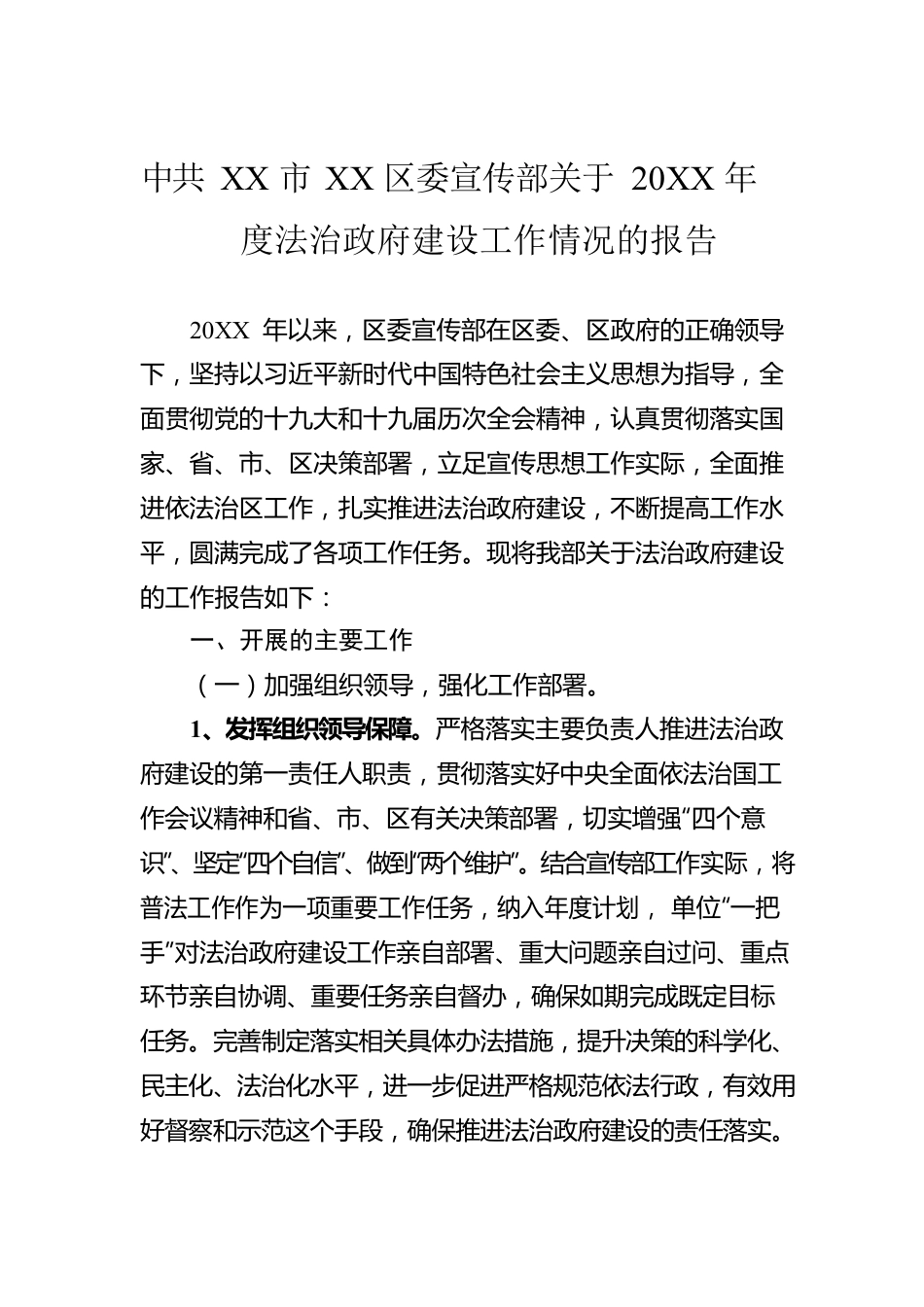 中共 XX 市 XX 区委宣传部关于 20XX 年度法治政府建设工作情况的报告

20XX 年以来，区委宣传部在区委、区政府的正确领导下，坚持以习近平新时代中国特色社会主义思想为指导，全面贯彻党的十九大和十九届历次全会精神，认真贯彻落实国家、省、市、区决策部署，立足宣传思想工作实际，全面推进依法治区工作，扎实推进法治政府建设，不断提高工作水平，圆满完成了各项工作任务。现将我部关于法治政府建设的工作报告如下：

一、开展的主要工作

（一）加强组织领导，强化工作部署。

1、发挥组织领导保障。严格落实主要负责人推进法治政府建设的第一责任人职责，贯彻落实好中央全面依法治国工作会议精神和省、市、区有关决策部署，切实增强“四个意识”、坚定“四个自信”、做到“两个维护”。结合宣传部工作实际，将普法工作作为一项重要工作任务，纳入年度计划， 单位“一把手”对法治政府建设工作亲自部署、重大问题亲自过问、重点环节亲自协调、重要任务亲自督办，确保如期完成既定目标任务。完善制定落实相关具体办法措施，提升决策的科学化、民主化、法治化水平，进一步促进严格规范依法行政，有效用好督察和示范这个手段，确保推进法治政府建设的责任落实。